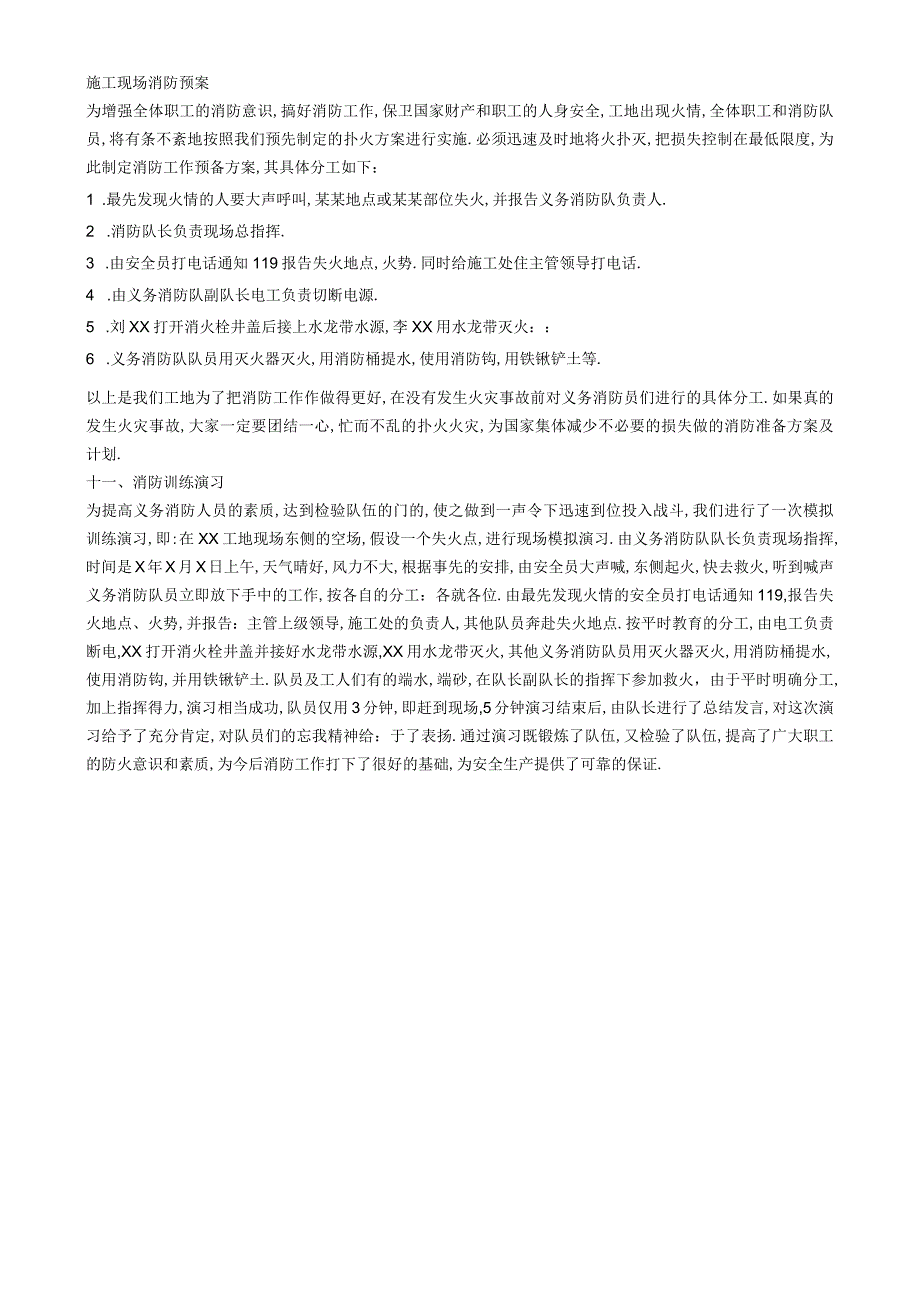 施工现场消防预案

为增强全体职工的消防意识，搞好消防工作，保卫国家财产和职工的人身安全，工地出现火情，全体职工和消防队员，将有条不紊地按照我们预先制定的扑火方案进行实施．必须迅速及时地将火扑灭，把损失控制在最低限度，为此制定消防工作预备方案，其具体分工如下：

1 .最先发现火情的人要大声呼叫，某某地点或某某部位失火，并报告义务消防队负责人.

2 .消防队长负责现场总指挥.

3 .由安全员打电话通知119报告失火地点，火势．同时给施工处住主管领导打电话.

4 .由义务消防队副队长电工负责切断电源.

5 .刘XX打开消火栓井盖后接上水龙带水源，李XX用水龙带灭火：：

6 .义务消防队队员用灭火器灭火，用消防桶提水，使用消防钩，用铁锹铲土等.

以上是我们工地为了把消防工作作做得更好，在没有发生火灾事故前对义务消防员们进行的具体分工．如果真的发生火灾事故，大家一定要团结一心，忙而不乱的扑火火灾，为国家集体减少不必要的损失做的消防准备方案及计划.

十一、消防训练演习

为提高义务消防人员的素质，达到检验队伍的门的，使之做到一声令下迅速到位投入战斗，我们进行了一次模拟训练演习，即：在XX工地现场东侧的空场，假设一个失火点，进行现场模拟演习．由义务消防队队长负责现场指挥，时间是X年X月X日上午，天气晴好，风力不大，根据事先的安排，由安全员大声喊，东侧起火，快去救火，听到喊声义务消防队员立即放下手中的工作，按各自的分工：各就各位．由最先发现火情的安全员打电话通知119,报告失火地点、火势，并报告：主管上级领导，施工处的负责人，其他队员奔赴失火地点．按平时教育的分工，由电工负责断电,XX打开消火栓井盖并接好水龙带水源,XX用水龙带灭火，其他义务消防队员用灭火器灭火，用消防桶提水，使用消防钩，并用铁锹铲土．队员及工人们有的端水，端砂，在队长副队长的指挥下参加救火，由于平时明确分工，加上指挥得力，演习相当成功，队员仅用3分钟，即赶到现场,5分钟演习结束后，由队长进行了总结发言，对这次演习给予了充分肯定，对队员们的忘我精神给：于了表扬．通过演习既锻炼了队伍，又检验了队伍，提高了广大职工的防火意识和素质，为今后消防工作打下了很好的基础，为安全生产提供了可靠的保证.